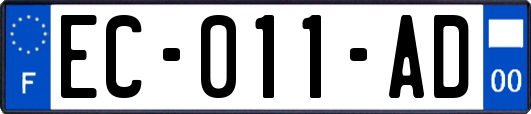 F

EC-011-AD

00